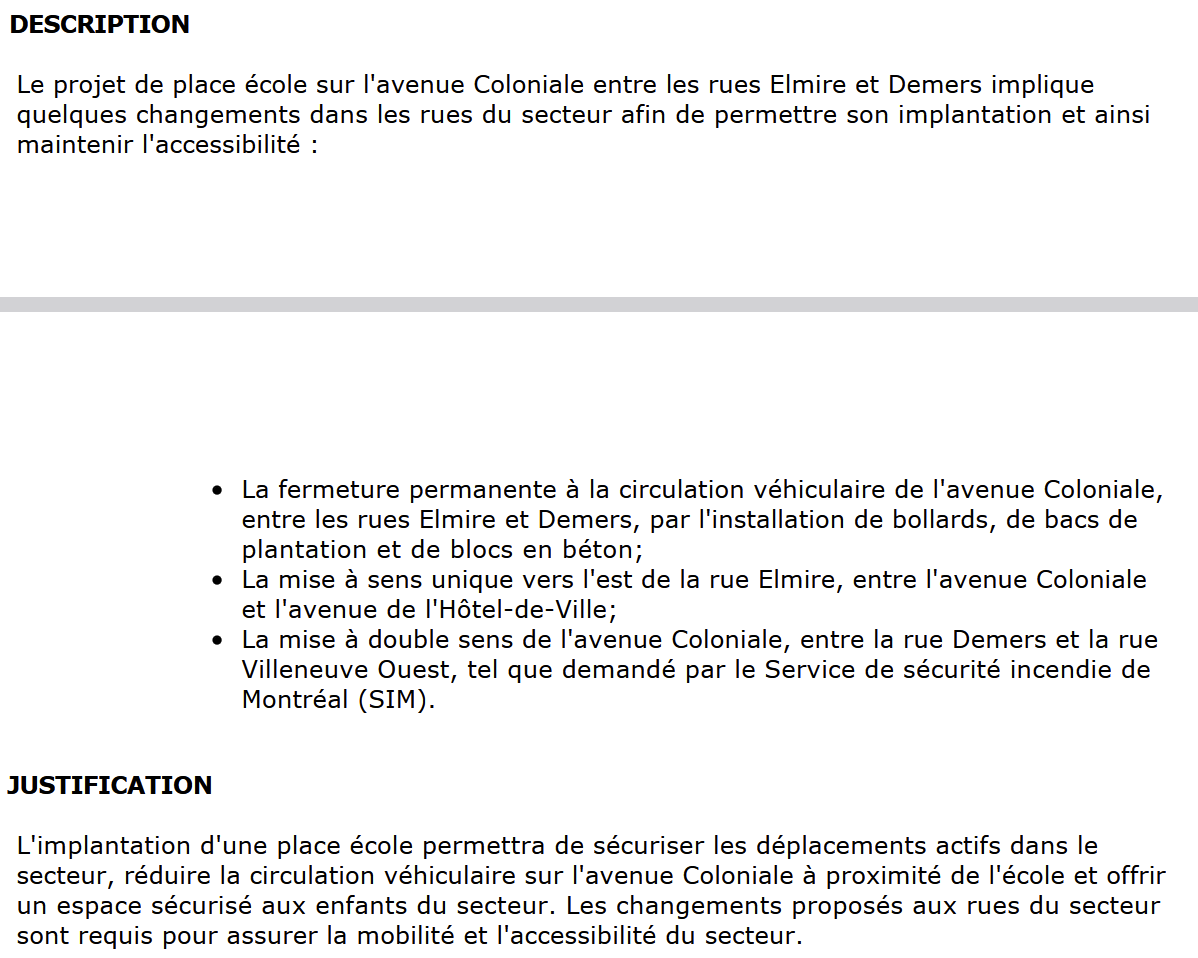 DESCRIPTION

Le projet de place école sur l'avenue Coloniale entre les rues Elmire et Demers implique quelques changements dans les rues du secteur afin de permettre son implantation et ainsi maintenir l'accessibilité :

• La fermeture permanente à la circulation véhiculaire de l'avenue Coloniale, entre les rues Elmire et Demers, par l'installation de bollards, de bacs de plantation et de blocs en béton;
• La mise à sens unique vers l'est de la rue Elmire, entre l'avenue Coloniale et l'avenue de l'Hôtel-de-Ville;
• La mise à double sens de l'avenue Coloniale, entre la rue Demers et la rue Villeneuve Ouest, tel que demandé par le Service de sécurité incendie de Montréal (SIM).

JUSTIFICATION

L'implantation d'une place école permettra de sécuriser les déplacements actifs dans le secteur, réduire la circulation véhiculaire sur l'avenue Coloniale à proximité de l'école et offrir un espace sécurisé aux enfants du secteur. Les changements proposés aux rues du secteur sont requis pour assurer la mobilité et l'accessibilité du secteur.